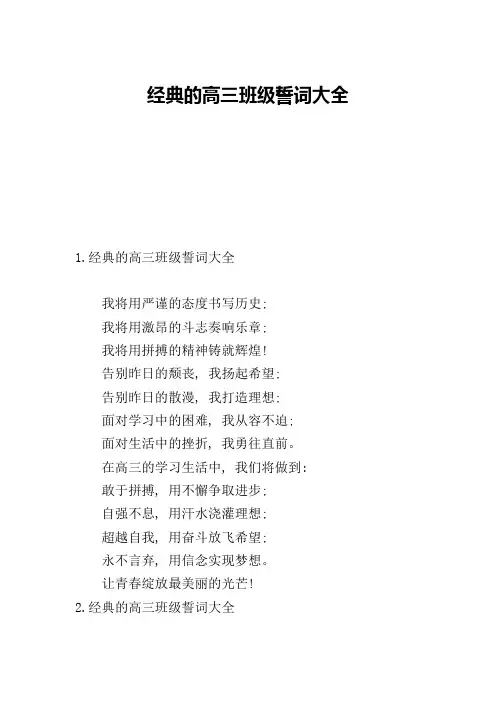 经典的高三班级誓词大全

1.经典的高三班级誓词大全

我将用严谨的态度书写历史;
我将用激昂的斗志奏响乐章;
我将用拼搏的精神铸就辉煌!
告别昨日的颓丧，我扬起希望;
告别昨日的散漫，我打造理想;
面对学习中的困难，我从容不迫;
面对生活中的挫折，我勇往直前。
在高三的学习生活中，我们将做到:
敢于拼搏，用不懈争取进步;
自强不息，用汗水浇灌理想;
超越自我，用奋斗放飞希望;
永不言弃，用信念实现梦想。
让青春绽放最美丽的光芒!

2.经典的高三班级誓词大全